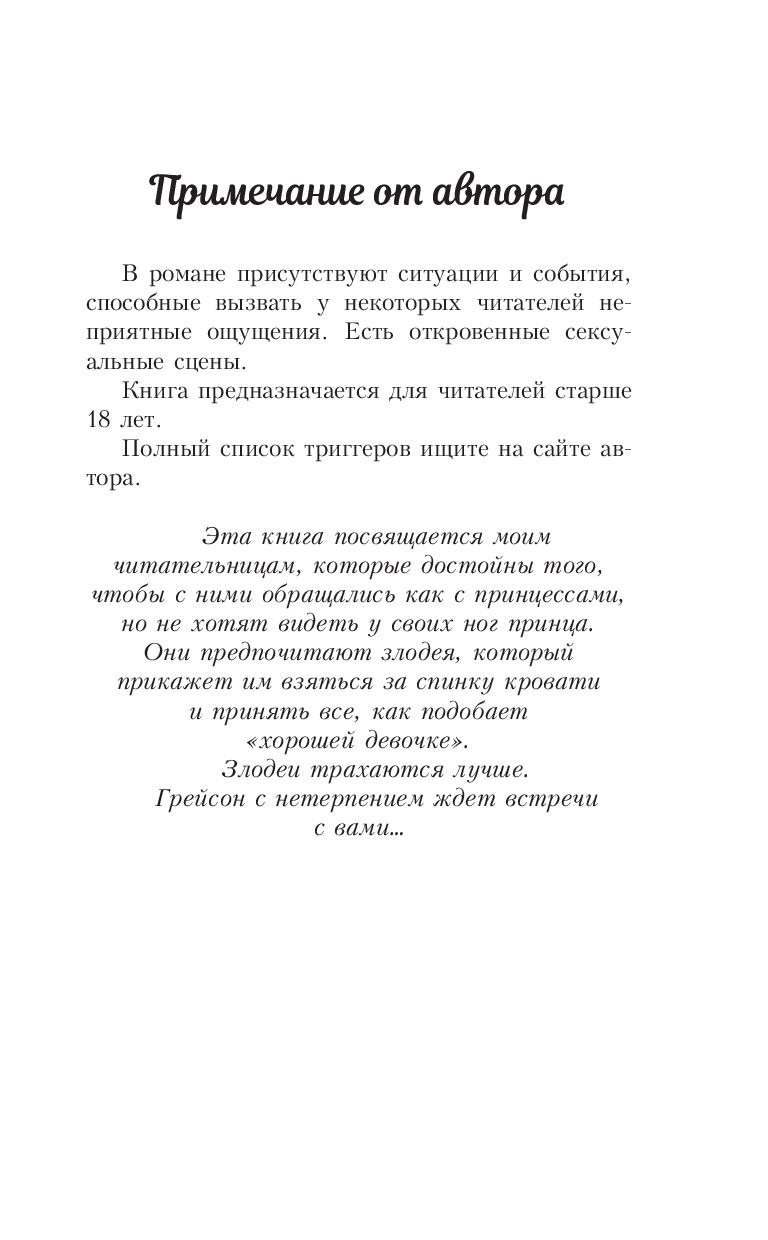 Примечание от автора

В романе присутствуют ситуации и события, способные вызвать у некоторых читателей неприятные ощущения. Есть откровенные сексуальные сцены.

Книга предназначается для читателей старше 18 лет.

Полный список триггеров ищите на сайте автора.

Эта книга посвящается моим читательницам, которые достойны того, чтобы с ними обращались как с принцессами, но не хотят видеть у своих ног принца. Они предпочитают злодея, который прикажет им взяться за спинку кровати и принять все, как подобает «хорошей девочке».
Злодеи трахаются лучше.
Грейсон с нетерпением ждет встречи с вами...